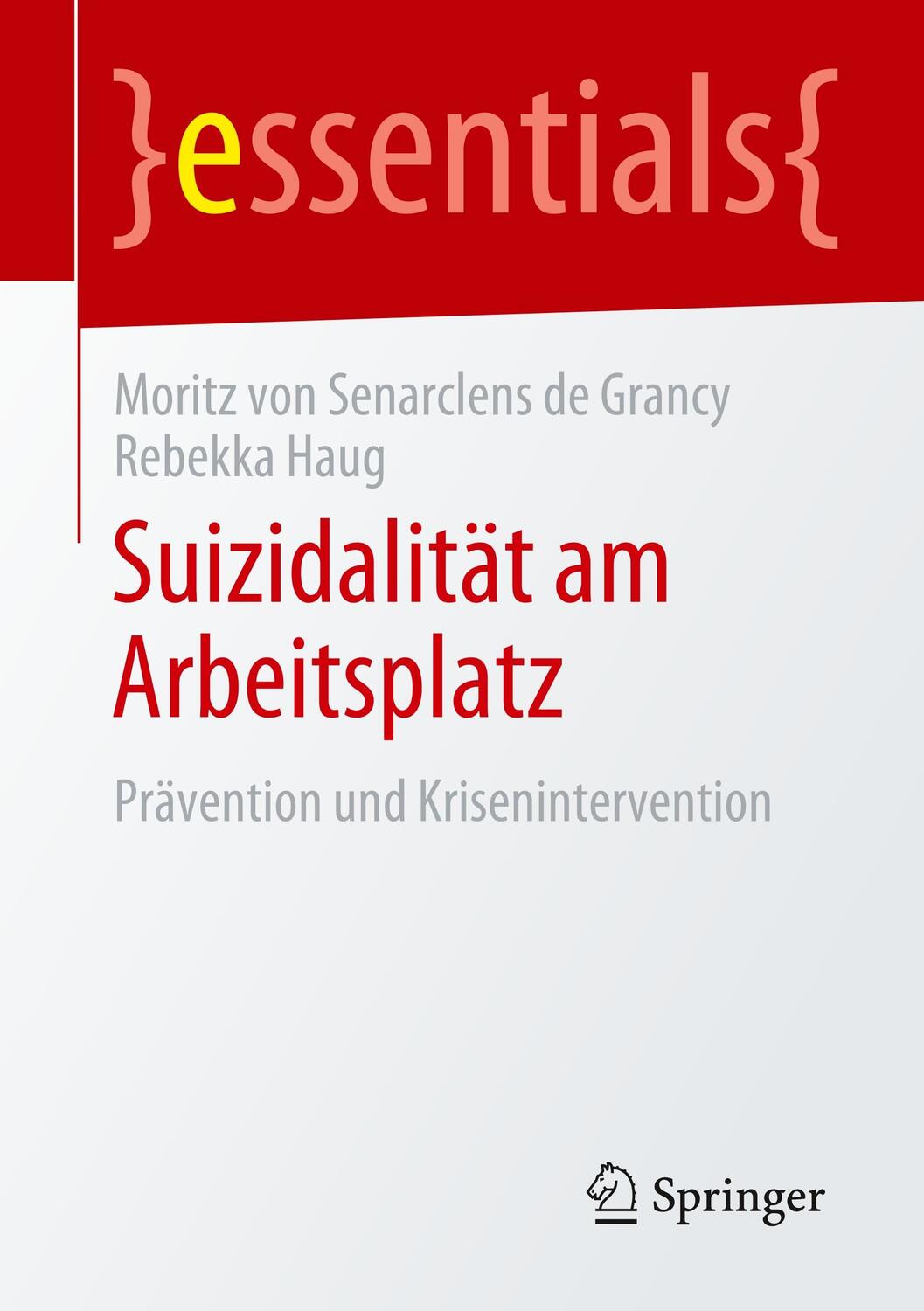 }essentials{

Moritz von Senarclens de Grancy
Rebekka Haug

Suizidalität am Arbeitsplatz

Prävention und Krisenintervention

Springer